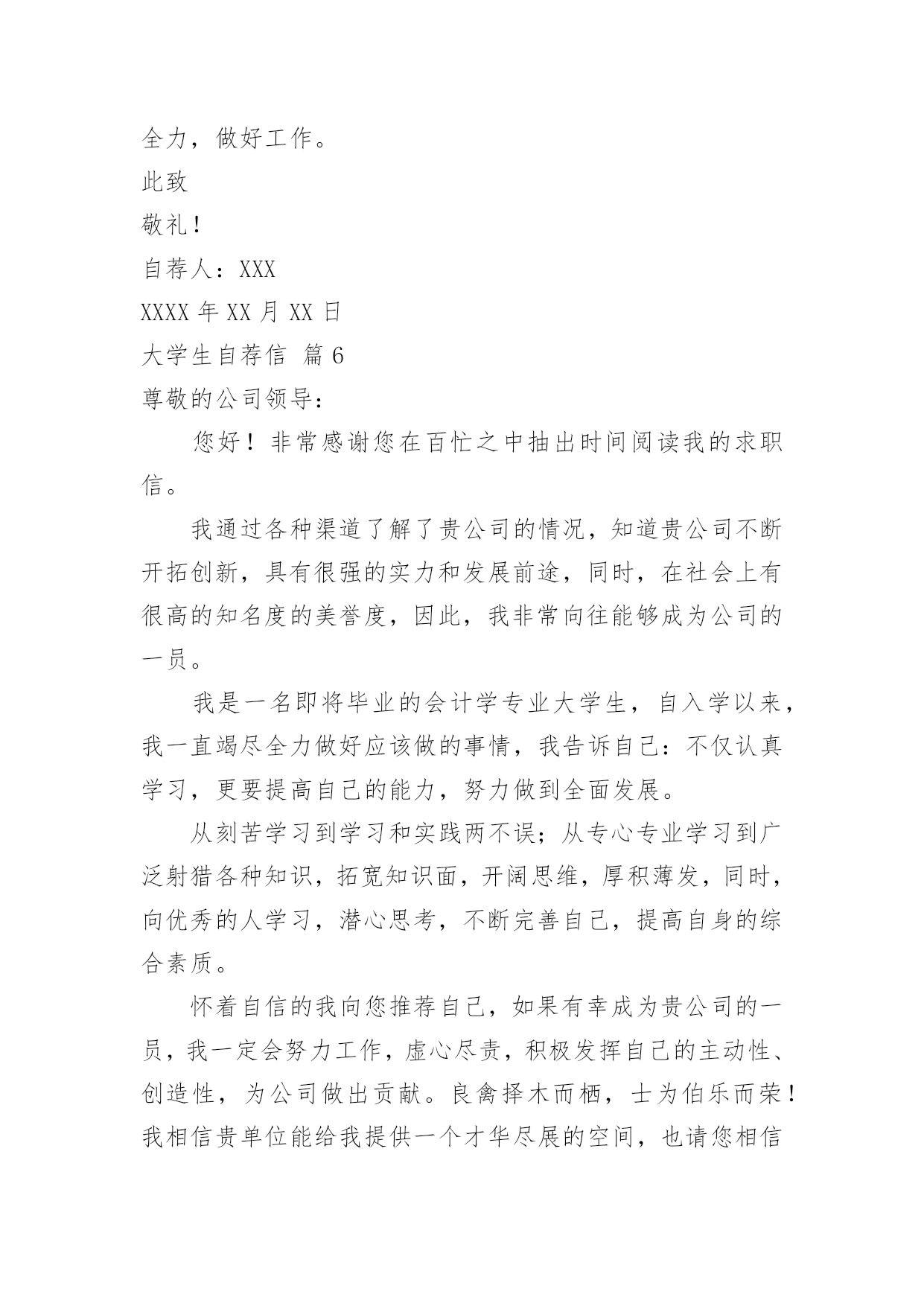 全力，做好工作。

此致

敬礼！

自荐人：XXX

XXXX 年 XX 月 XX 日

大学生自荐信 篇 6

尊敬的公司领导：

您好！非常感谢您在百忙之中抽出时间阅读我的求职信。

我通过各种渠道了解了贵公司的情况，知道贵公司不断开拓创新，具有很强的实力和发展前途，同时，在社会上有很高的知名度的美誉度，因此，我非常向往能够成为公司的一员。

我是一名即将毕业的会计学专业大学生，自入学以来，我一直竭尽全力做好应该做的事情，我告诉自己：不仅认真学习，更要提高自己的能力，努力做到全面发展。

从刻苦学习到学习和实践两不误；从专心专业学习到广泛射猎各种知识，拓宽知识面，开阔思维，厚积薄发，同时，向优秀的人学习，潜心思考，不断完善自己，提高自身的综合素质。

怀着自信的我向您推荐自己，如果有幸成为贵公司的一员，我一定会努力工作，虚心尽责，积极发挥自己的主动性、创造性，为公司做出贡献。良禽择木而栖，士为伯乐而荣！我相信贵单位能给我提供一个才华尽展的空间，也请您相信